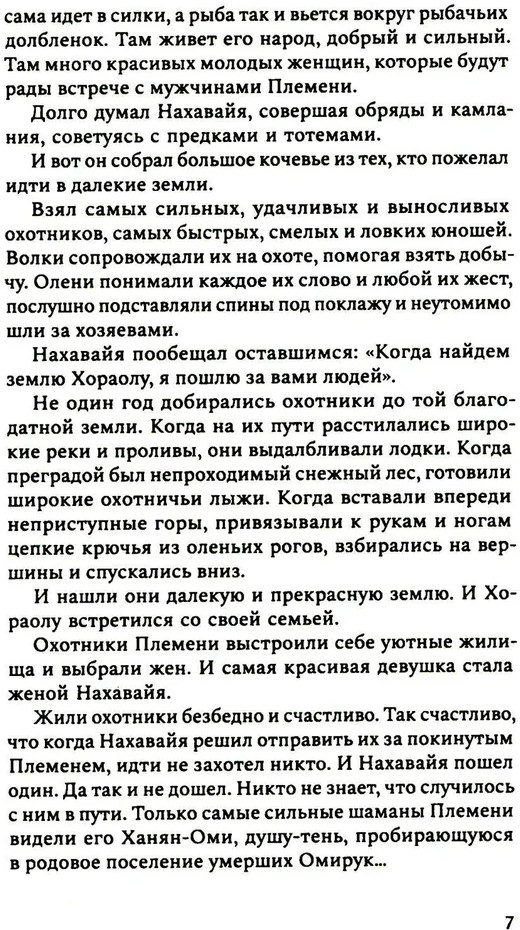 сама идет в силки, а рыба так и вьется вокруг рыбачьих долбленок. Там живет его народ, добрый и сильный. Там много красивых молодых женщин, которые будут рады встрече с мужчинами Племени.

Долго думал Нахавайя, совершая обряды и камлания, советуясь с предками и тотемами.

И вот он собрал большое кочевье из тех, кто пожелал идти в далекие земли.

Взял самых сильных, удачливых и выносливых охотников, самых быстрых, смелых и ловких юношей. Волки сопровождали их на охоте, помогая взять добычу. Олени понимали каждое их слово и любой их жест, послушно подставляли спины под поклажу и неутомимо шли за хозяевами.

Нахавайя пообещал оставшимся: «Когда найдем землю Хораолу, я пошлю за вами людей».

Не один год добирались охотники до той благодатной земли. Когда на их пути расстилались широкие реки и проливы, они выдалбливали лодки. Когда преградой был непроходимый снежный лес, готовили широкие охотничьи лыжи. Когда вставали впереди неприступные горы, привязывали к рукам и ногам цепкие крючья из оленьих рогов, взбирались на вершины и спускались вниз.

И нашли они далекую и прекрасную землю. И Хораолу встретился со своей семьей.

Охотники Племени выстроили себе уютные жилища и выбрали жен. И самая красивая девушка стала женой Нахавайя.

Жили охотники безбедно и счастливо. Так счастливо, что когда Нахавайя решил отправить их за покинутым Племенем, идти не захотел никто. И Нахавайя пошел один. Да так и не дошел. Никто не знает, что случилось с ним в пути. Только самые сильные шаманы Племени видели его Ханян-Оми, душу-тень, пробирающуюся в родовое поселение умерших Омирук...

7